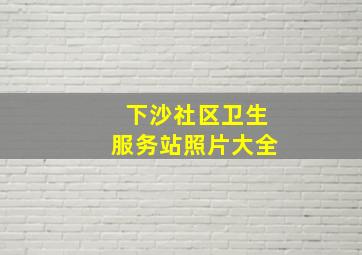 下沙社区卫生
服务站照片大全